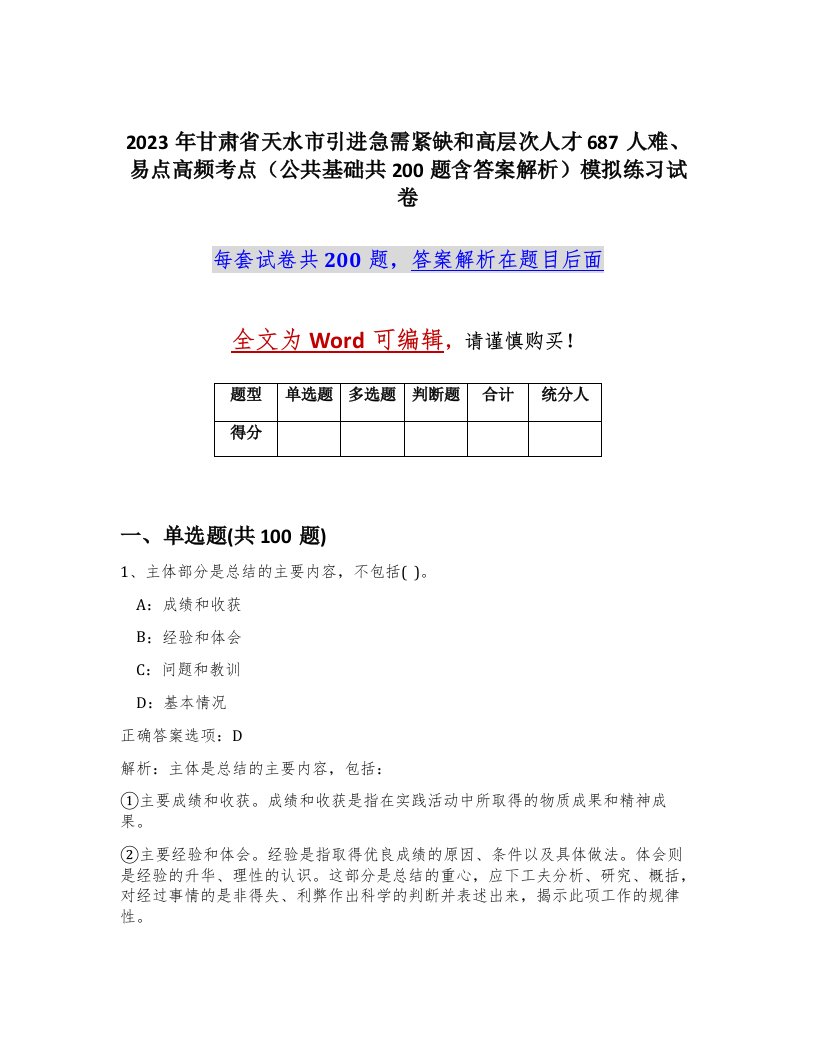 2023 年甘肃省天水市引进急需紧缺和高层次人才 687 人难、易点高频考点（公共基础共 200 题含答案解析）模拟练习试卷

每套试卷共 200 题，答案解析在题目后面

全文为 Word 可编辑，请谨慎购买！

| 题型 | 单选题 | 多选题 | 判断题 | 合计 | 统分人 |
|---|---|---|---|---|---|
| 得分 | | | | | |

一、单选题(共 100 题)

1、主体部分是总结的主要内容，不包括( )。

A：成绩和收获

B：经验和体会

C：问题和教训

D：基本情况

正确答案选项：D

解析：主体是总结的主要内容，包括：

①主要成绩和收获。成绩和收获是指在实践活动中所取得的物质成果和精神成果。

②主要经验和体会。经验是指取得优良成绩的原因、条件以及具体做法。体会则是经验的升华、理性的认识。这部分是总结的重心，应下工夫分析、研究、概括，对经过事情的是非得失、利弊作出科学的判断并表述出来，揭示此项工作的规律性。